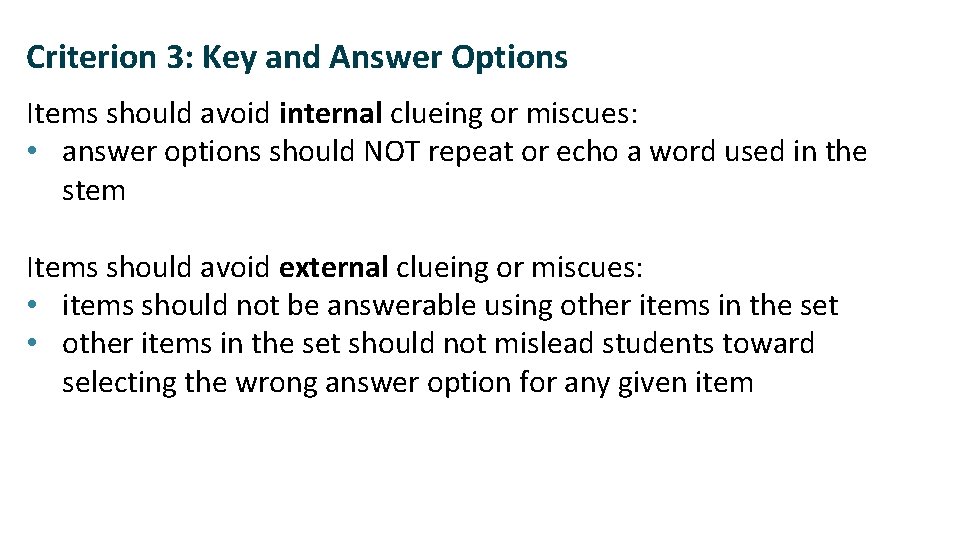 Criterion 3: Key and Answer Options

Items should avoid internal clueing or miscues:
• answer options should NOT repeat or echo a word used in the stem

Items should avoid external clueing or miscues:
• items should not be answerable using other items in the set
• other items in the set should not mislead students toward selecting the wrong answer option for any given item